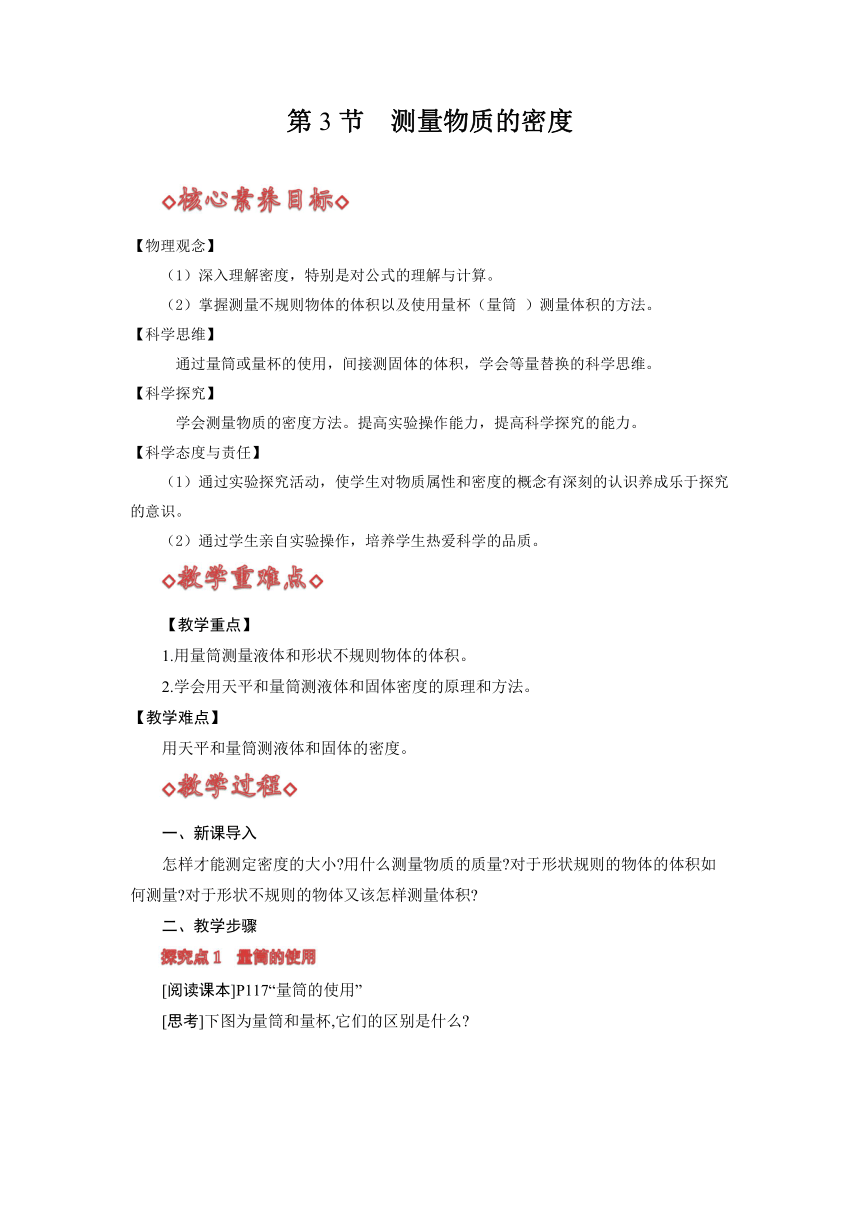 第 3 节　测量物质的密度

◇核心素养目标◇

【物理观念】

（1）深入理解密度，特别是对公式的理解与计算。

（2）掌握测量不规则物体的体积以及使用量杯（量筒 ）测量体积的方法。

【科学思维】

通过量筒或量杯的使用，间接测固体的体积，学会等量替换的科学思维。

【科学探究】

学会测量物质的密度方法。提高实验操作能力，提高科学探究的能力。

【科学态度与责任】

（1）通过实验探究活动，使学生对物质属性和密度的概念有深刻的认识养成乐于探究的意识。

（2）通过学生亲自实验操作，培养学生热爱科学的品质。

◇教学重难点◇

【教学重点】

1.用量筒测量液体和形状不规则物体的体积。

2.学会用天平和量筒测液体和固体密度的原理和方法。

【教学难点】

用天平和量筒测液体和固体的密度。

◇教学过程◇

一、新课导入

怎样才能测定密度的大小?用什么测量物质的质量?对于形状规则的物体的体积如何测量?对于形状不规则的物体又该怎样测量体积?

二、教学步骤

探究点 1　量筒的使用

[阅读课本]P117“量筒的使用”

[思考]下图为量筒和量杯,它们的区别是什么?